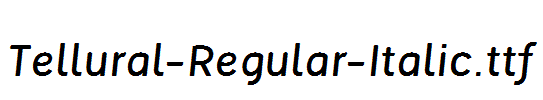 Tellural-Regular-Italic.ttf